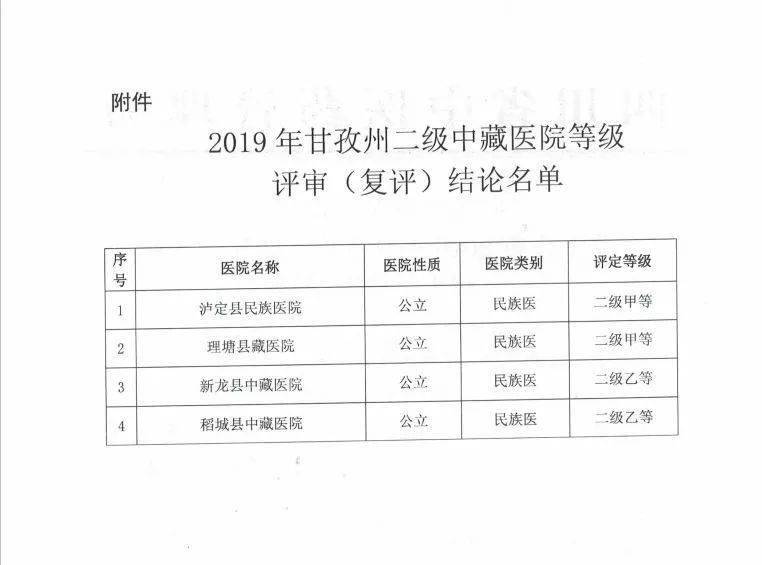 附件

2019 年甘孜州二级中藏医院等级评审（复评）结论名单

| 序号 | 医院名称 | 医院性质 | 医院类别 | 评定等级 |
|---|---|---|---|---|
| 1 | 泸定县民族医院 | 公立 | 民族医 | 二级甲等 |
| 2 | 理塘县藏医院 | 公立 | 民族医 | 二级甲等 |
| 3 | 新龙县中藏医院 | 公立 | 民族医 | 二级乙等 |
| 4 | 稻城县中藏医院 | 公立 | 民族医 | 二级乙等 |